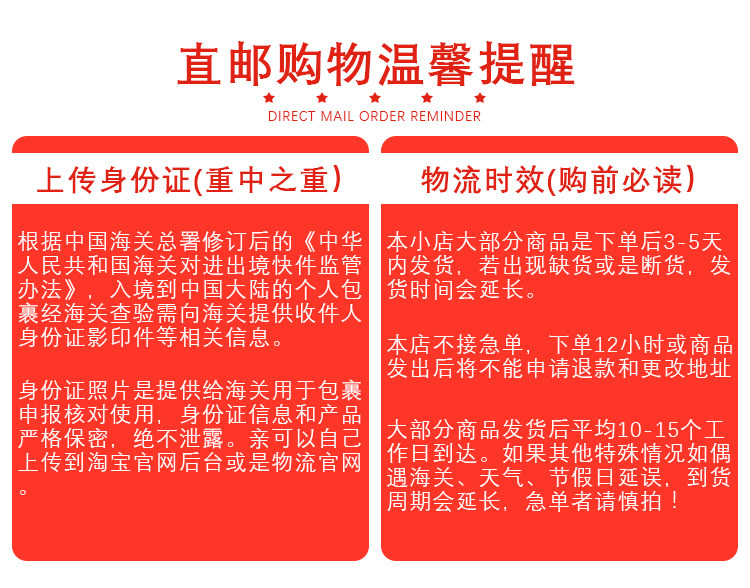 直邮购物温馨提醒

DIRECT MAIL ORDER REMINDER

上传身份证(重中之重)

根据中国海关总署修订后的《中华人民共和国海关对进出境快件监管办法》，入境到中国大陆的个人包裹经海关查验需向海关提供收件人身份证影印件等相关信息。

身份证照片是提供给海关用于包裹申报核对使用，身份证信息和产品严格保密，绝不泄露。亲可以自己上传到淘宝官网后台或是物流官网。

物流时效(购前必读)

本小店大部分商品是下单后3-5天内发货，若出现缺货或是断货，发货时间会延长。

本店不接急单，下单12小时或商品发出后将不能申请退款和更改地址

大部分商品发货后平均10-15个工作日到达。如果其他特殊情况如偶遇海关、天气、节假日延误，到货周期会延长，急单者请慎拍！